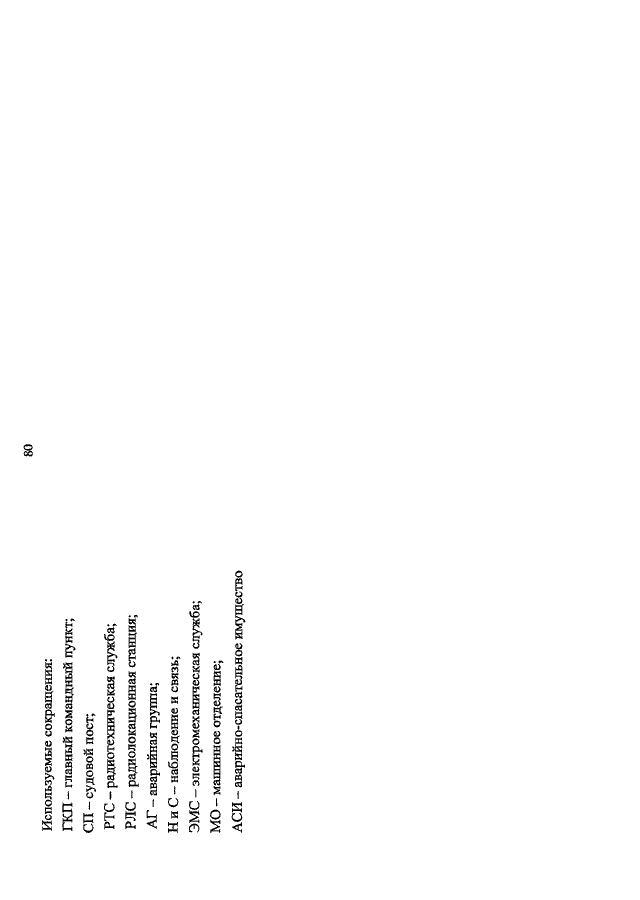 80

Используемые сокращения:
ГКП – главный командный пункт;
СП – судовой пост;
РТС – радиотехническая служба;
РЛС – радиолокационная станция;
АГ – аварийная группа;
Н и С – наблюдение и связь;
ЭМС – электромеханическая служба;
МО – машинное отделение;
АСИ – аварийно-спасательное имущество